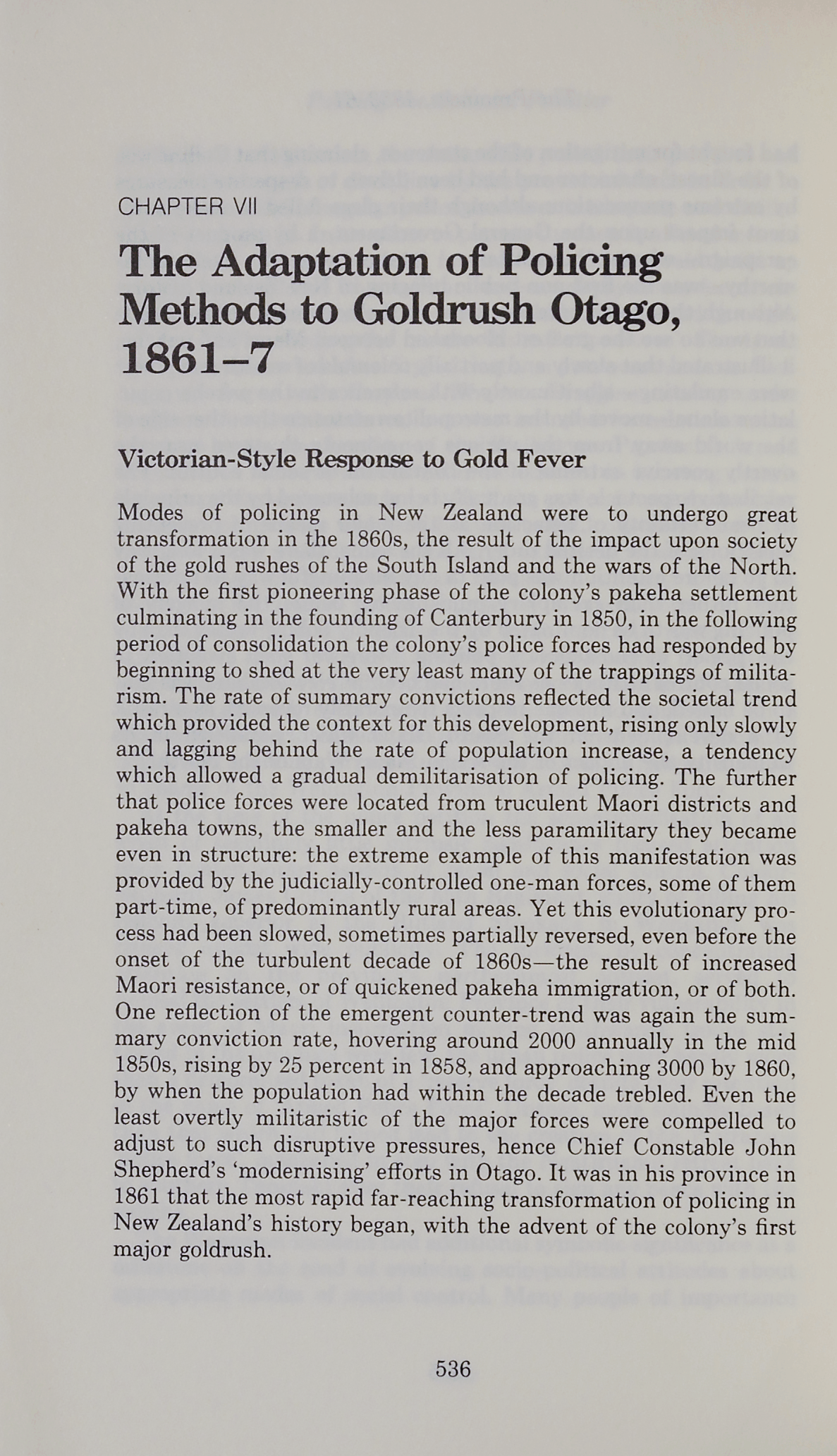 CHAPTER VII

The Adaptation of Policing Methods to Goldrush Otago, 1861–7

Victorian-Style Response to Gold Fever

Modes of policing in New Zealand were to undergo great transformation in the 1860s, the result of the impact upon society of the gold rushes of the South Island and the wars of the North. With the first pioneering phase of the colony's pakeha settlement culminating in the founding of Canterbury in 1850, in the following period of consolidation the colony's police forces had responded by beginning to shed at the very least many of the trappings of militarism. The rate of summary convictions reflected the societal trend which provided the context for this development, rising only slowly and lagging behind the rate of population increase, a tendency which allowed a gradual demilitarisation of policing. The further that police forces were located from truculent Maori districts and pakeha towns, the smaller and the less paramilitary they became even in structure: the extreme example of this manifestation was provided by the judicially-controlled one-man forces, some of them part-time, of predominantly rural areas. Yet this evolutionary process had been slowed, sometimes partially reversed, even before the onset of the turbulent decade of 1860s—the result of increased Maori resistance, or of quickened pakeha immigration, or of both. One reflection of the emergent counter-trend was again the summary conviction rate, hovering around 2000 annually in the mid 1850s, rising by 25 percent in 1858, and approaching 3000 by 1860, by when the population had within the decade trebled. Even the least overtly militaristic of the major forces were compelled to adjust to such disruptive pressures, hence Chief Constable John Shepherd's 'modernising' efforts in Otago. It was in his province in 1861 that the most rapid far-reaching transformation of policing in New Zealand's history began, with the advent of the colony's first major goldrush.

536